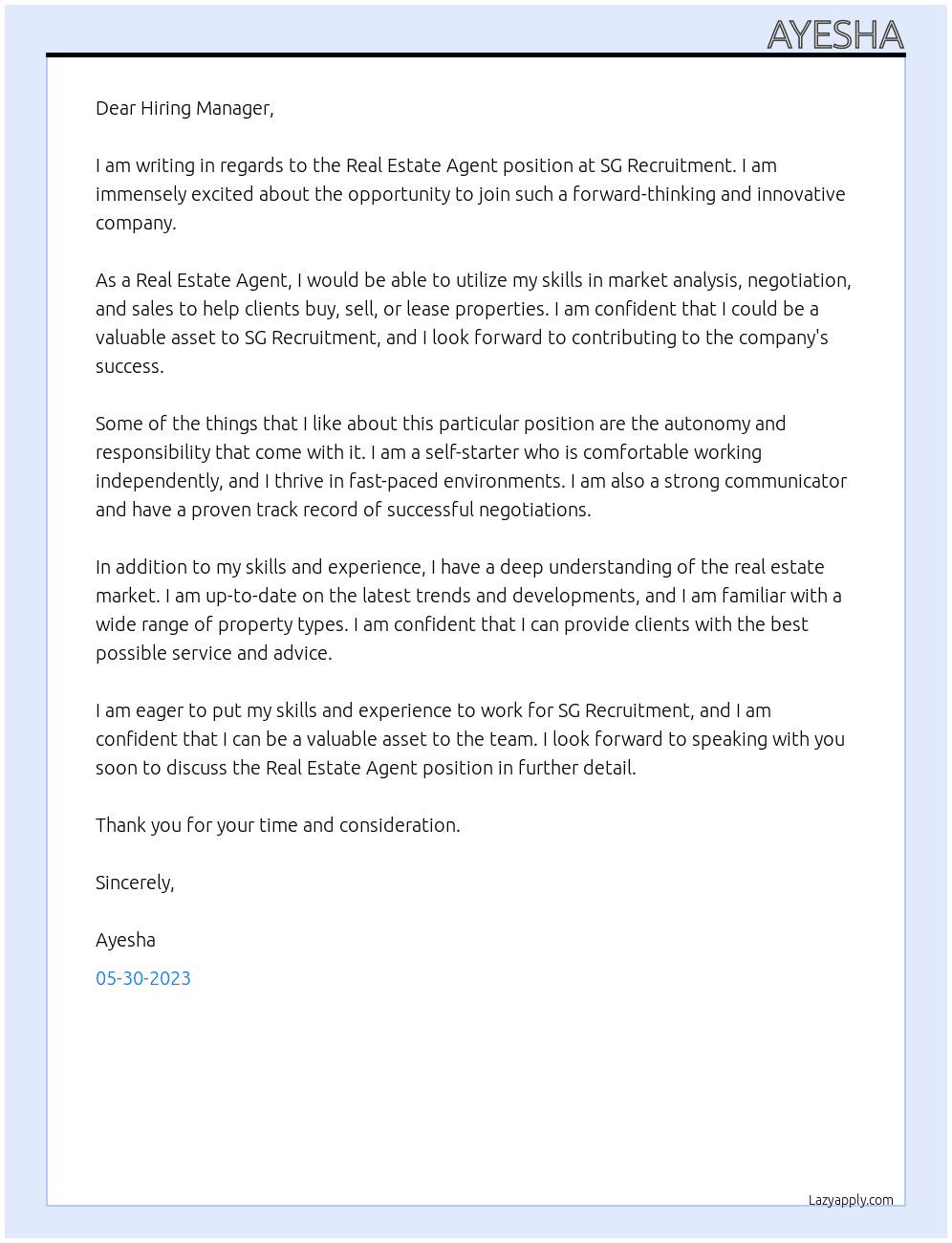 AYESHA

Dear Hiring Manager,

I am writing in regards to the Real Estate Agent position at SG Recruitment. I am immensely excited about the opportunity to join such a forward-thinking and innovative company.

As a Real Estate Agent, I would be able to utilize my skills in market analysis, negotiation, and sales to help clients buy, sell, or lease properties. I am confident that I could be a valuable asset to SG Recruitment, and I look forward to contributing to the company's success.

Some of the things that I like about this particular position are the autonomy and responsibility that come with it. I am a self-starter who is comfortable working independently, and I thrive in fast-paced environments. I am also a strong communicator and have a proven track record of successful negotiations.

In addition to my skills and experience, I have a deep understanding of the real estate market. I am up-to-date on the latest trends and developments, and I am familiar with a wide range of property types. I am confident that I can provide clients with the best possible service and advice.

I am eager to put my skills and experience to work for SG Recruitment, and I am confident that I can be a valuable asset to the team. I look forward to speaking with you soon to discuss the Real Estate Agent position in further detail.

Thank you for your time and consideration.

Sincerely,

Ayesha

05-30-2023

Lazyapply.com